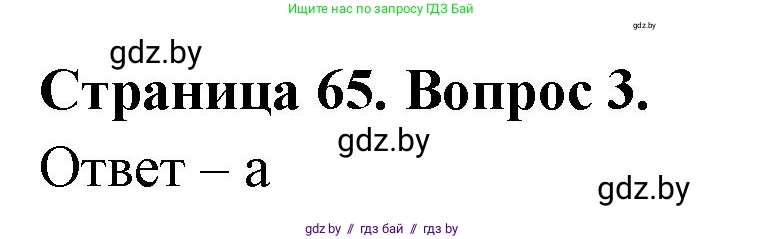 Ищите нас по запросу ГДЗ Бай

gdz.by

gdz.by

Страница 65. Вопрос 3.

gdz.by

Ответ – а

gdz.by

gdz.by // гдз бай // гдз by